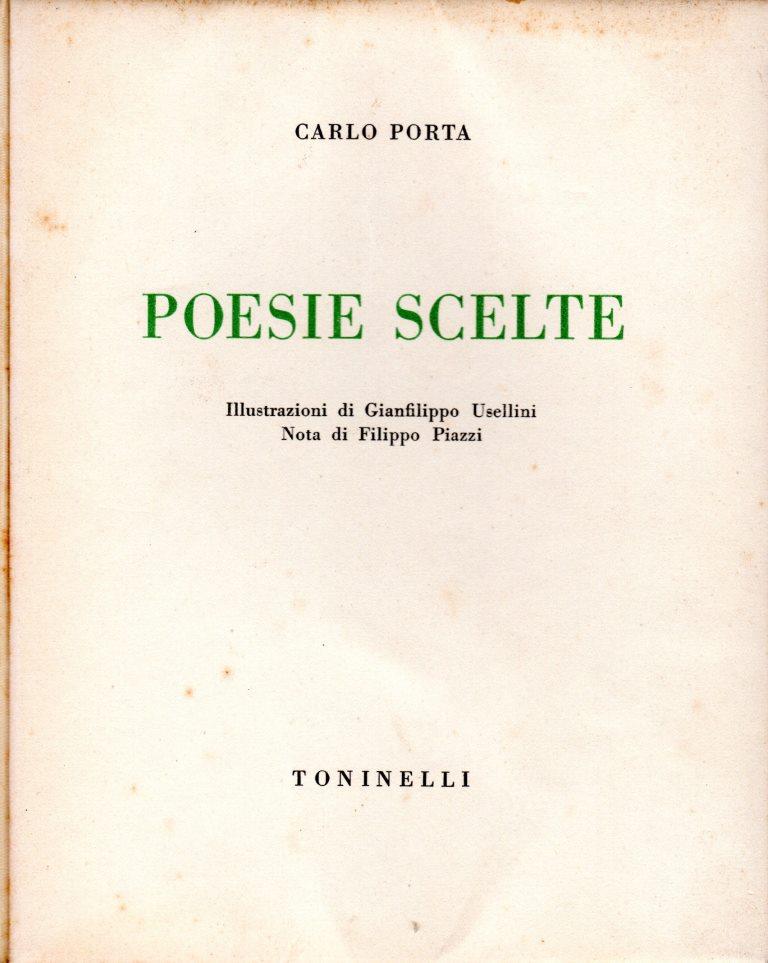 CARLO PORTA

POESIE SCELTE

Illustrazioni di Gianfilippo Usellini
Nota di Filippo Piazzi

TONINELLI